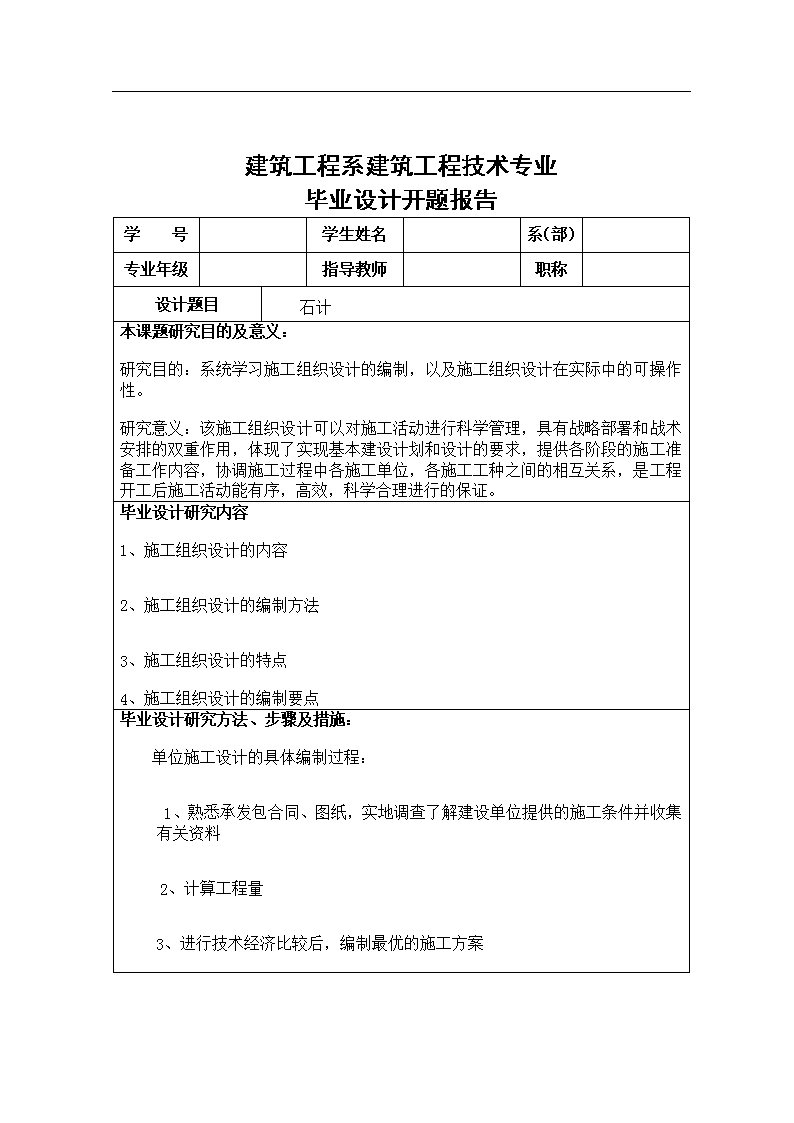 建筑工程系建筑工程技术专业
毕业设计开题报告

| 学　　号 | | 学生姓名 | | 系(部) | |
|---|---|---|---|---|---|
| 专业年级 | | 指导教师 | | 职称 | |

| 设计题目 | 石计 |
|---|---|

本课题研究目的及意义：

研究目的：系统学习施工组织设计的编制，以及施工组织设计在实际中的可操作性。

研究意义：该施工组织设计可以对施工活动进行科学管理，具有战略部署和战术安排的双重作用，体现了实现基本建设计划和设计的要求，提供各阶段的施工准备工作内容，协调施工过程中各施工单位，各施工工种之间的相互关系，是工程开工后施工活动能有序，高效，科学合理进行的保证。

毕业设计研究内容

1、施工组织设计的内容

2、施工组织设计的编制方法

3、施工组织设计的特点

4、施工组织设计的编制要点

毕业设计研究方法、步骤及措施：

单位施工设计的具体编制过程：

1、熟悉承发包合同、图纸，实地调查了解建设单位提供的施工条件并收集有关资料

2、计算工程量

3、进行技术经济比较后，编制最优的施工方案